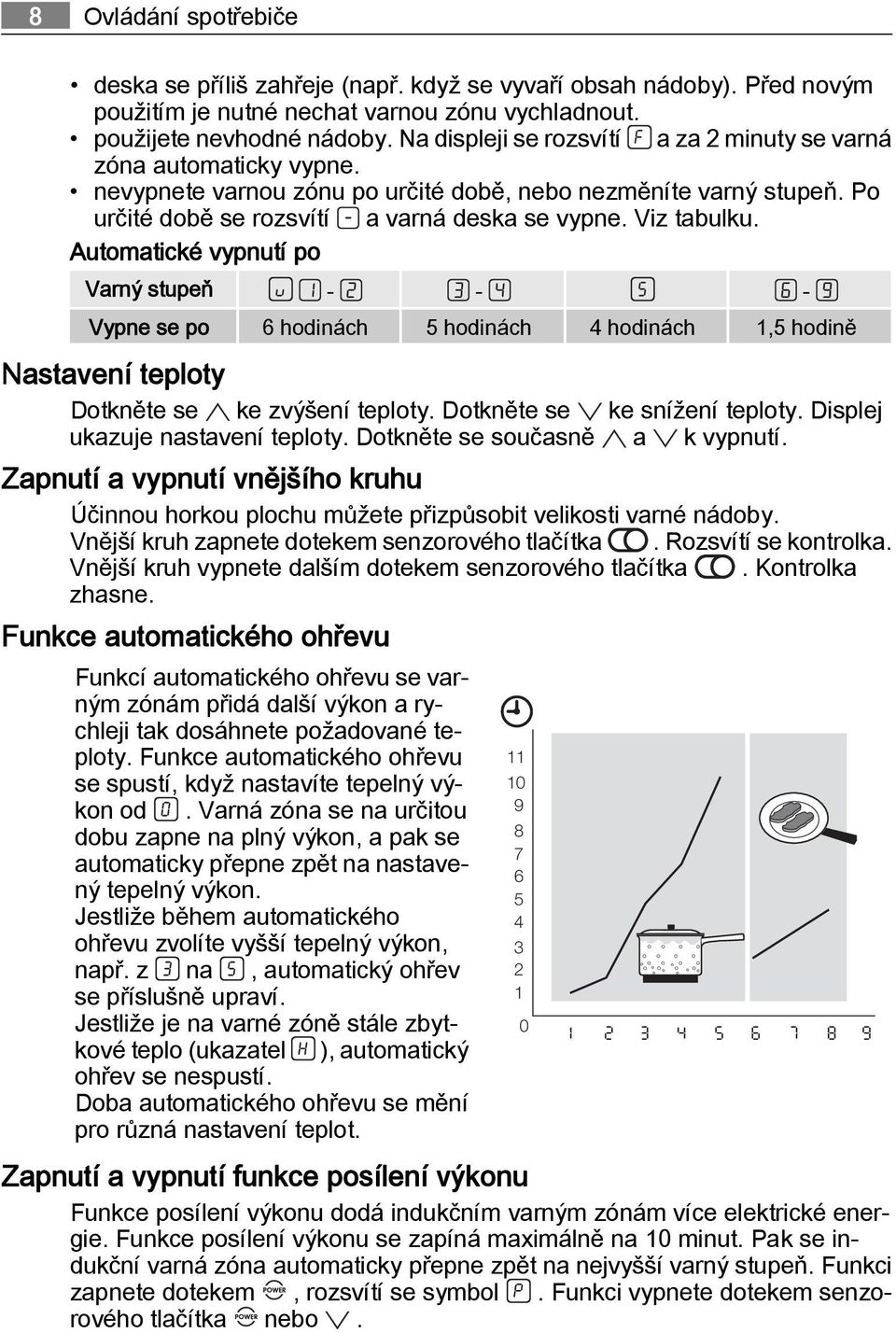 8 Ovládání spotřebiče

• deska se příliš zahřeje (např. když se vyvaří obsah nádoby). Před novým použitím je nutné nechat varnou zónu vychladnout.
• použijete nevhodné nádoby. Na displeji se rozsvítí F a za 2 minuty se varná zóna automaticky vypne.
• nevypnete varnou zónu po určité době, nebo nezměníte varný stupeň. Po určité době se rozsvítí - a varná deska se vypne. Viz tabulku.

Automatické vypnutí po

| Varný stupeň | u 1 - 2 | 3 - 4 | 5 | 6 - 9 |
|---|---|---|---|---|
| Vypne se po | 6 hodinách | 5 hodinách | 4 hodinách | 1,5 hodině |

Nastavení teploty

Dotkněte se ∧ ke zvýšení teploty. Dotkněte se ∨ ke snížení teploty. Displej ukazuje nastavení teploty. Dotkněte se současně ∧ a ∨ k vypnutí.

Zapnutí a vypnutí vnějšího kruhu

Účinnou horkou plochu můžete přizpůsobit velikosti varné nádoby. Vnější kruh zapnete dotekem senzorového tlačítka . Rozsvítí se kontrolka. Vnější kruh vypnete dalším dotekem senzorového tlačítka . Kontrolka zhasne.

Funkce automatického ohřevu

Funkcí automatického ohřevu se varným zónám přidá další výkon a rychleji tak dosáhnete požadované teploty. Funkce automatického ohřevu se spustí, když nastavíte tepelný výkon od 0. Varná zóna se na určitou dobu zapne na plný výkon, a pak se automaticky přepne zpět na nastavený tepelný výkon.
Jestliže během automatického ohřevu zvolíte vyšší tepelný výkon, např. z 3 na 5, automatický ohřev se příslušně upraví.
Jestliže je na varné zóně stále zbytkové teplo (ukazatel H), automatický ohřev se nespustí.
Doba automatického ohřevu se mění pro různá nastavení teplot.

11
10
9
8
7
6
5
4
3
2
1
0
1 2 3 4 5 6 7 8 9

Zapnutí a vypnutí funkce posílení výkonu

Funkce posílení výkonu dodá indukčním varným zónám více elektrické energie. Funkce posílení výkonu se zapíná maximálně na 10 minut. Pak se indukční varná zóna automaticky přepne zpět na nejvyšší varný stupeň. Funkci zapnete dotekem POWER, rozsvítí se symbol P. Funkci vypnete dotekem senzorového tlačítka POWER nebo ∨.